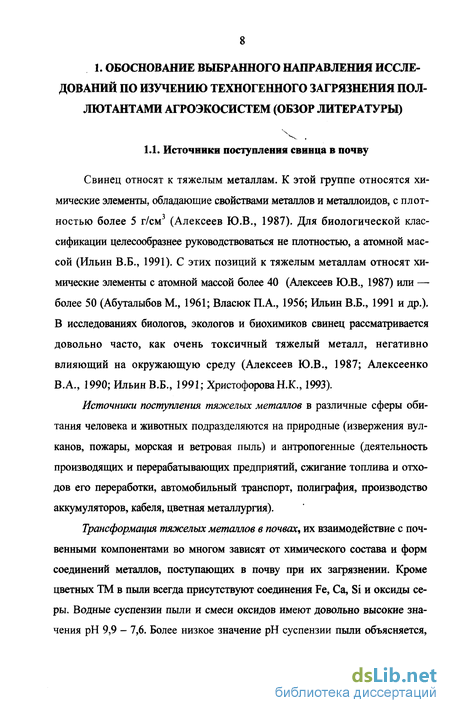 8

1. ОБОСНОВАНИЕ ВЫБРАННОГО НАПРАВЛЕНИЯ ИССЛЕДОВАНИЙ ПО ИЗУЧЕНИЮ ТЕХНОГЕННОГО ЗАГРЯЗНЕНИЯ ПОЛЛЮТАНТАМИ АГРОЭКОСИСТЕМ (ОБЗОР ЛИТЕРАТУРЫ)

1.1. Источники поступления свинца в почву

Свинец относят к тяжелым металлам. К этой группе относятся химические элементы, обладающие свойствами металлов и металлоидов, с плотностью более 5 г/см$^3$ (Алексеев Ю.В., 1987). Для биологической классификации целесообразнее руководствоваться не плотностью, а атомной массой (Ильин В.Б., 1991). С этих позиций к тяжелым металлам относят химические элементы с атомной массой более 40 (Алексеев Ю.В., 1987) или — более 50 (Абуталыбов М., 1961; Власюк П.А., 1956; Ильин В.Б., 1991 и др.). В исследованиях биологов, экологов и биохимиков свинец рассматривается довольно часто, как очень токсичный тяжелый металл, негативно влияющий на окружающую среду (Алексеев Ю.В., 1987; Алексеенко В.А., 1990; Ильин В.Б., 1991; Христофорова Н.К., 1993).

Источники поступления тяжелых металлов в различные сферы обитания человека и животных подразделяются на природные (извержения вулканов, пожары, морская и ветровая пыль) и антропогенные (деятельность производящих и перерабатывающих предприятий, сжигание топлива и отходов его переработки, автомобильный транспорт, полиграфия, производство аккумуляторов, кабеля, цветная металлургия).

Трансформация тяжелых металлов в почвах, их взаимодействие с почвенными компонентами во многом зависят от химического состава и форм соединений металлов, поступающих в почву при их загрязнении. Кроме цветных ТМ в пыли всегда присутствуют соединения Fe, Ca, Si и оксиды серы. Водные суспензии пыли и смеси оксидов имеют довольно высокие значения pH 9,9 – 7,6. Более низкое значение pH суспензии пыли объясняется,

dsLib.net
библиотека диссертаций